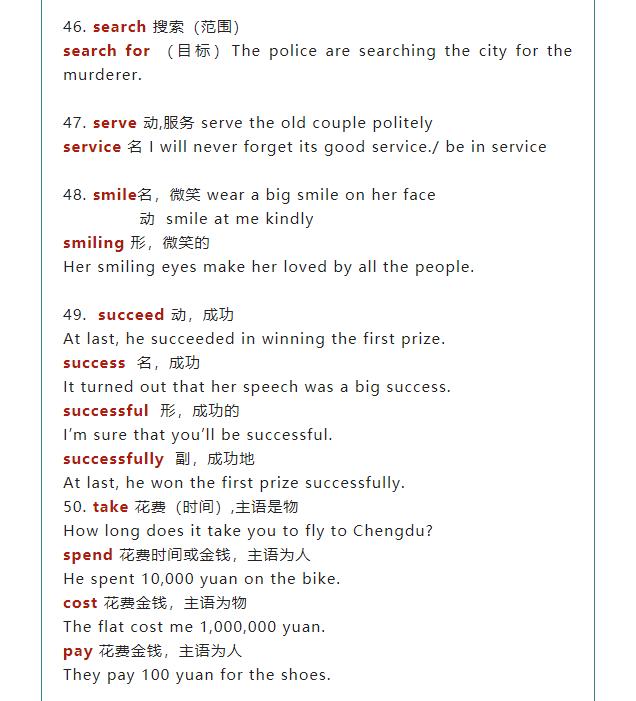 46. search 搜索（范围）
search for （目标）The police are searching the city for the murderer.

47. serve 动,服务 serve the old couple politely
service 名 I will never forget its good service./ be in service

48. smile名，微笑 wear a big smile on her face
动 smile at me kindly
smiling 形，微笑的
Her smiling eyes make her loved by all the people.

49. succeed 动，成功
At last, he succeeded in winning the first prize.
success 名，成功
It turned out that her speech was a big success.
successful 形，成功的
I'm sure that you'll be successful.
successfully 副，成功地
At last, he won the first prize successfully.
50. take 花费（时间）,主语是物
How long does it take you to fly to Chengdu?
spend 花费时间或金钱，主语为人
He spent 10,000 yuan on the bike.
cost 花费金钱，主语为物
The flat cost me 1,000,000 yuan.
pay 花费金钱，主语为人
They pay 100 yuan for the shoes.